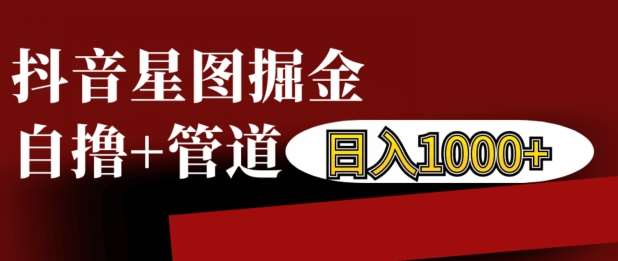 抖音星图掘金
自撸+管道 日入1000+